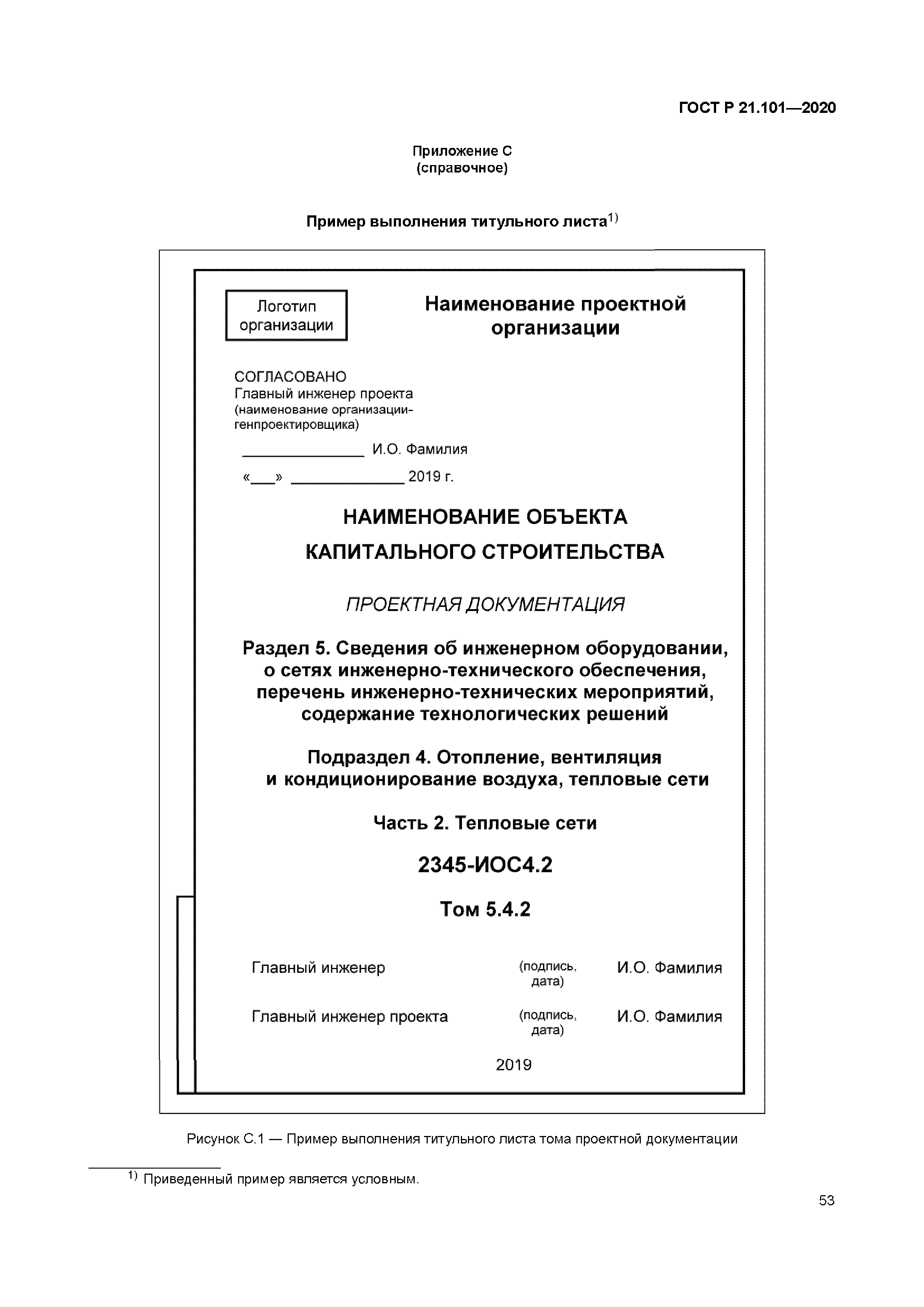 ГОСТ Р 21.101—2020

Приложение С
(справочное)

Пример выполнения титульного листа$^{1)}$

Логотип организации

Наименование проектной организации

СОГЛАСОВАНО
Главный инженер проекта
(наименование организации-генпроектировщика)

_______________ И.О. Фамилия

«___» ______________ 2019 г.

НАИМЕНОВАНИЕ ОБЪЕКТА
КАПИТАЛЬНОГО СТРОИТЕЛЬСТВА

ПРОЕКТНАЯ ДОКУМЕНТАЦИЯ

Раздел 5. Сведения об инженерном оборудовании, о сетях инженерно-технического обеспечения, перечень инженерно-технических мероприятий, содержание технологических решений

Подраздел 4. Отопление, вентиляция и кондиционирование воздуха, тепловые сети

Часть 2. Тепловые сети

2345-ИОС4.2

Том 5.4.2

Главный инженер (подпись, дата) И.О. Фамилия

Главный инженер проекта (подпись, дата) И.О. Фамилия

2019

Рисунок С.1 — Пример выполнения титульного листа тома проектной документации

$^{1)}$ Приведенный пример является условным.

53